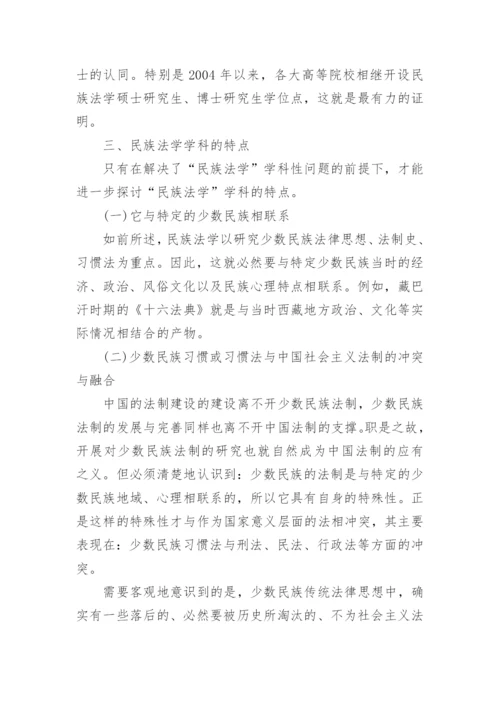 士的认同。特别是2004年以来，各大高等院校相继开设民族法学硕士研究生、博士研究生学位点，这就是最有力的证明。

三、民族法学学科的特点

只有在解决了“民族法学”学科性问题的前提下，才能进一步探讨“民族法学”学科的特点。

(一)它与特定的少数民族相联系

如前所述，民族法学以研究少数民族法律思想、法制史、习惯法为重点。因此，这就必然要与特定少数民族当时的经济、政治、风俗文化以及民族心理特点相联系。例如，藏巴汗时期的《十六法典》就是与当时西藏地方政治、文化等实际情况相结合的产物。

(二)少数民族习惯或习惯法与中国社会主义法制的冲突与融合

中国的法制建设的建设离不开少数民族法制，少数民族法制的发展与完善同样也离不开中国法制的支撑。职是之故，开展对少数民族法制的研究也就自然成为中国法制的应有之义。但必须清楚地认识到：少数民族的法制是与特定的少数民族地域、心理相联系的，所以它具有自身的特殊性。正是这样的特殊性才与作为国家意义层面的法相冲突，其主要表现在：少数民族习惯法与刑法、民法、行政法等方面的冲突。

需要客观地意识到的是，少数民族传统法律思想中，确实有一些落后的、必然要被历史所淘汰的、不为社会主义法